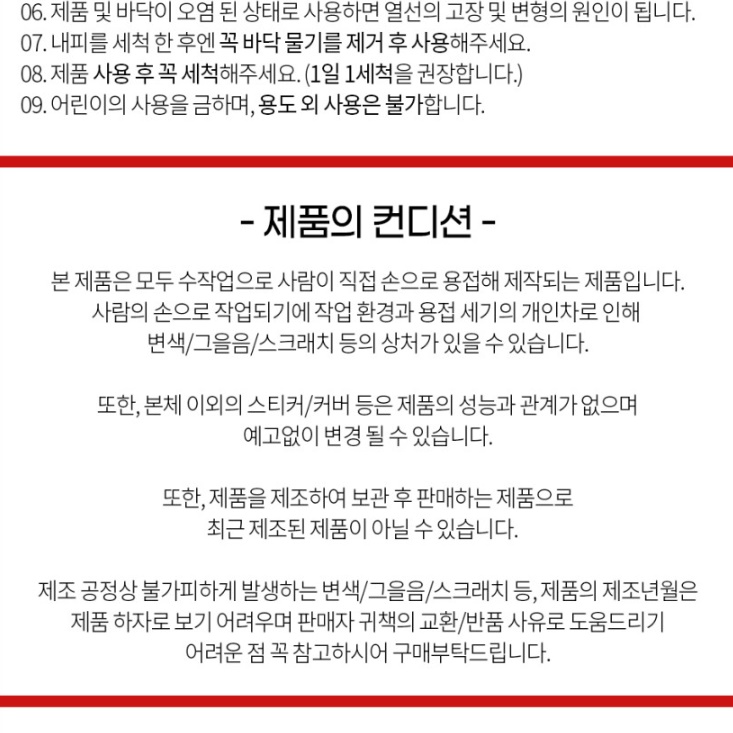 06. 제품 및 바닥이 오염 된 상태로 사용하면 열선의 고장 및 변형의 원인이 됩니다.
07. 내피를 세척 한 후엔 꼭 바닥 물기를 제거 후 사용해주세요.
08. 제품 사용 후 꼭 세척해주세요. (1일 1세척을 권장합니다.)
09. 어린이의 사용을 금하며, 용도 외 사용은 불가합니다.

- 제품의 컨디션 -

본 제품은 모두 수작업으로 사람이 직접 손으로 용접해 제작되는 제품입니다.
사람의 손으로 작업되기에 작업 환경과 용접 세기의 개인차로 인해
변색/그을음/스크래치 등의 상처가 있을 수 있습니다.

또한, 본체 이외의 스티커/커버 등은 제품의 성능과 관계가 없으며
예고없이 변경 될 수 있습니다.

또한, 제품을 제조하여 보관 후 판매하는 제품으로
최근 제조된 제품이 아닐 수 있습니다.

제조 공정상 불가피하게 발생하는 변색/그을음/스크래치 등, 제품의 제조년월은
제품 하자로 보기 어려우며 판매자 귀책의 교환/반품 사유로 도움드리기
어려운 점 꼭 참고하시어 구매부탁드립니다.